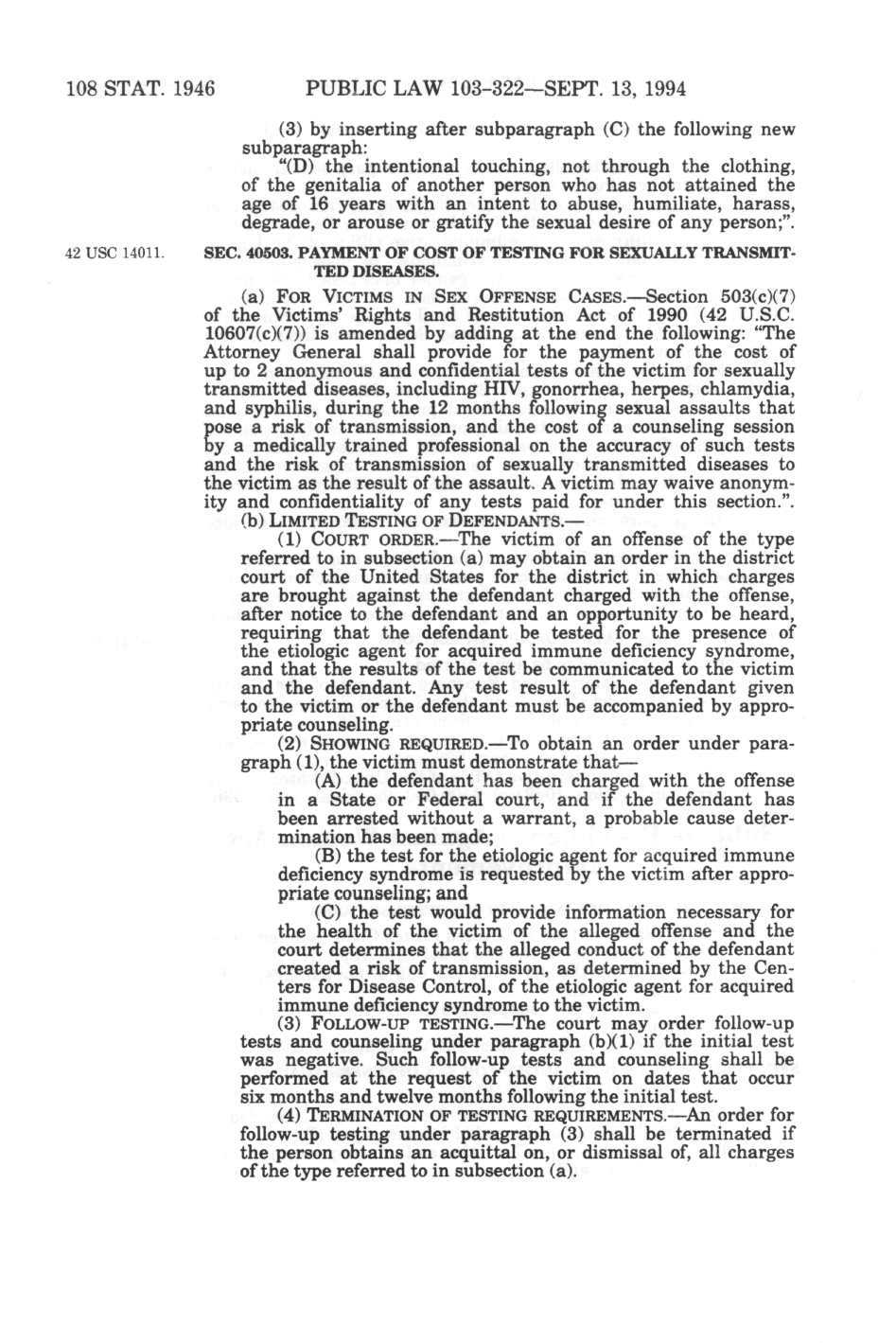 108 STAT. 1946 PUBLIC LAW 103–322—SEPT. 13, 1994

(3) by inserting after subparagraph (C) the following new subparagraph:

"(D) the intentional touching, not through the clothing, of the genitalia of another person who has not attained the age of 16 years with an intent to abuse, humiliate, harass, degrade, or arouse or gratify the sexual desire of any person;".

42 USC 14011.

SEC. 40503. PAYMENT OF COST OF TESTING FOR SEXUALLY TRANSMITTED DISEASES.

(a) FOR VICTIMS IN SEX OFFENSE CASES.—Section 503(c)(7) of the Victims' Rights and Restitution Act of 1990 (42 U.S.C. 10607(c)(7)) is amended by adding at the end the following: "The Attorney General shall provide for the payment of the cost of up to 2 anonymous and confidential tests of the victim for sexually transmitted diseases, including HIV, gonorrhea, herpes, chlamydia, and syphilis, during the 12 months following sexual assaults that pose a risk of transmission, and the cost of a counseling session by a medically trained professional on the accuracy of such tests and the risk of transmission of sexually transmitted diseases to the victim as the result of the assault. A victim may waive anonymity and confidentiality of any tests paid for under this section.".

(b) LIMITED TESTING OF DEFENDANTS.—

(1) COURT ORDER.—The victim of an offense of the type referred to in subsection (a) may obtain an order in the district court of the United States for the district in which charges are brought against the defendant charged with the offense, after notice to the defendant and an opportunity to be heard, requiring that the defendant be tested for the presence of the etiologic agent for acquired immune deficiency syndrome, and that the results of the test be communicated to the victim and the defendant. Any test result of the defendant given to the victim or the defendant must be accompanied by appropriate counseling.

(2) SHOWING REQUIRED.—To obtain an order under paragraph (1), the victim must demonstrate that—

(A) the defendant has been charged with the offense in a State or Federal court, and if the defendant has been arrested without a warrant, a probable cause determination has been made;

(B) the test for the etiologic agent for acquired immune deficiency syndrome is requested by the victim after appropriate counseling; and

(C) the test would provide information necessary for the health of the victim of the alleged offense and the court determines that the alleged conduct of the defendant created a risk of transmission, as determined by the Centers for Disease Control, of the etiologic agent for acquired immune deficiency syndrome to the victim.

(3) FOLLOW-UP TESTING.—The court may order follow-up tests and counseling under paragraph (b)(1) if the initial test was negative. Such follow-up tests and counseling shall be performed at the request of the victim on dates that occur six months and twelve months following the initial test.

(4) TERMINATION OF TESTING REQUIREMENTS.—An order for follow-up testing under paragraph (3) shall be terminated if the person obtains an acquittal on, or dismissal of, all charges of the type referred to in subsection (a).